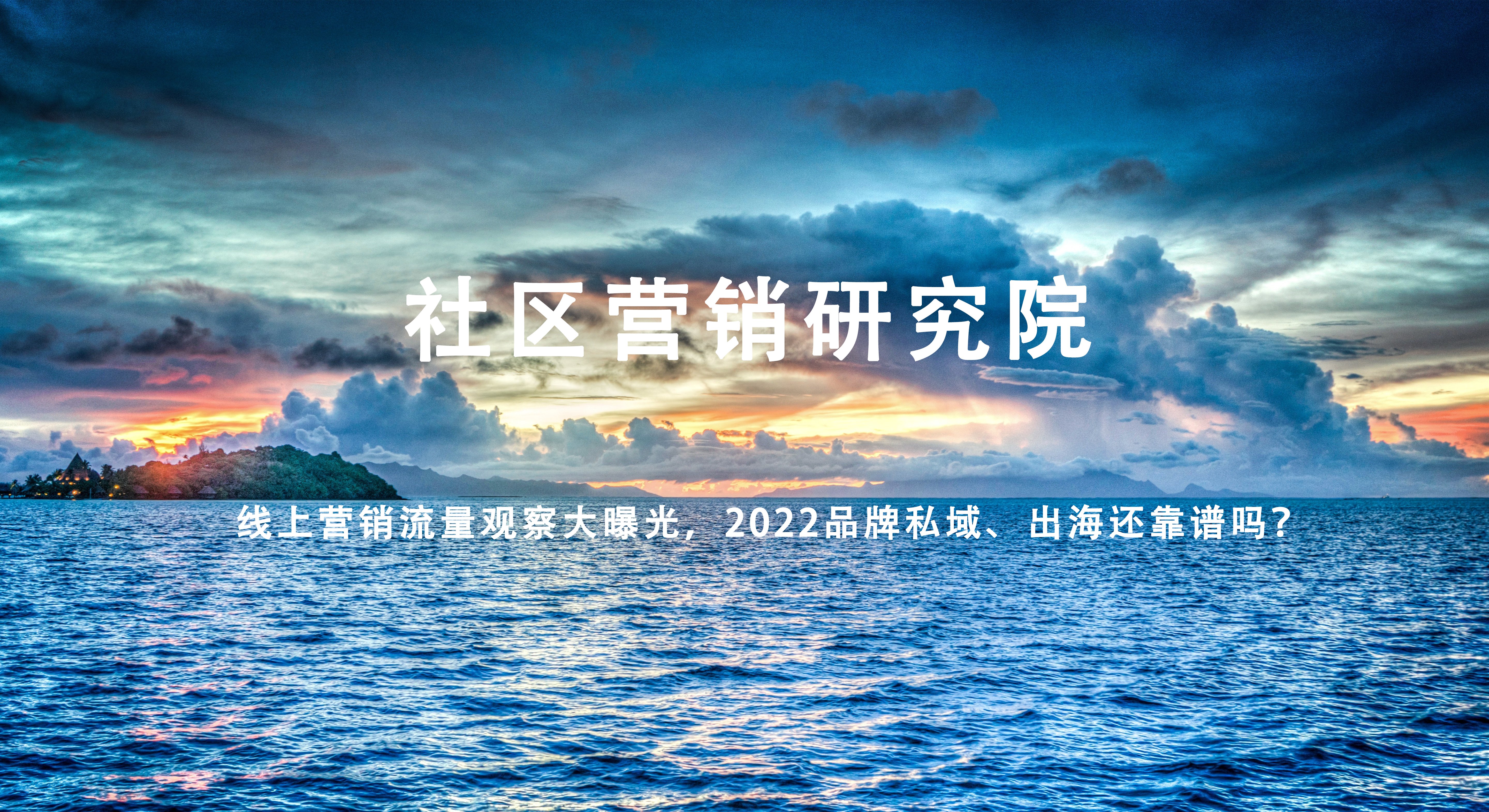 社区营销研究院

线上营销流量观察大曝光，2022品牌私域、出海还靠谱吗？